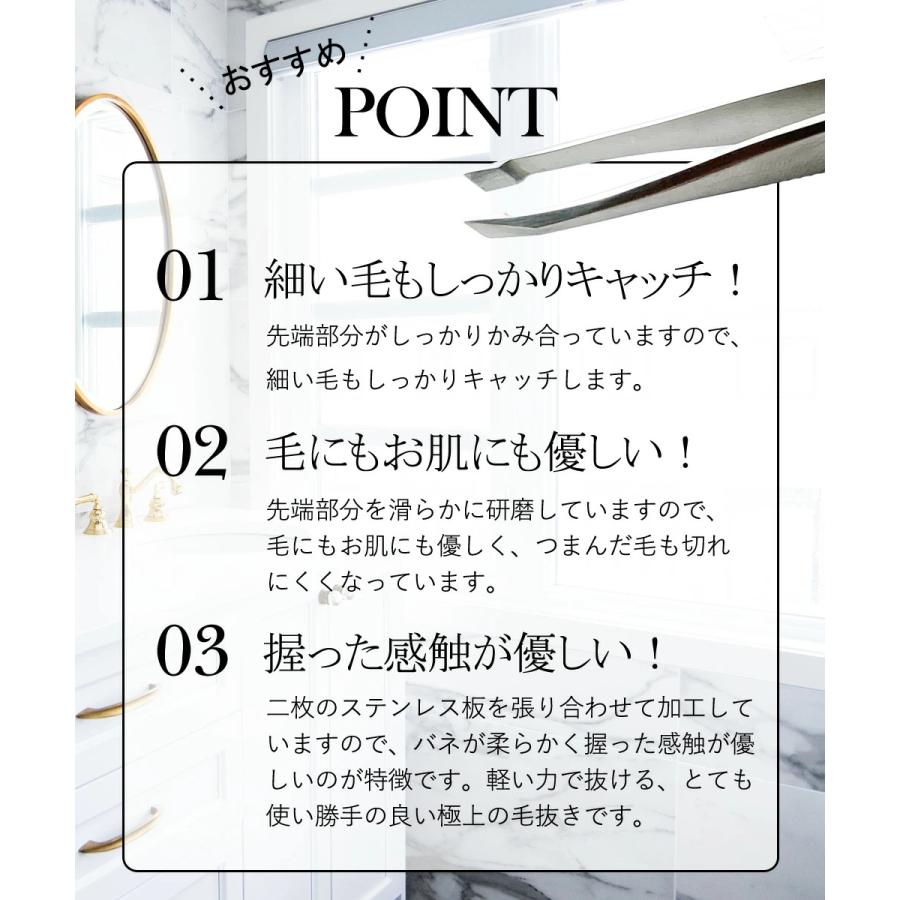 おすすめ
POINT

01 細い毛もしっかりキャッチ！

先端部分がしっかりかみ合っていますので、細い毛もしっかりキャッチします。

02 毛にもお肌にも優しい！

先端部分を滑らかに研磨していますので、毛にもお肌にも優しく、つまんだ毛も切れにくくなっています。

03 握った感触が優しい！

二枚のステンレス板を張り合わせて加工していますので、バネが柔らかく握った感触が優しいのが特徴です。軽い力で抜ける、とても使い勝手の良い極上の毛抜きです。